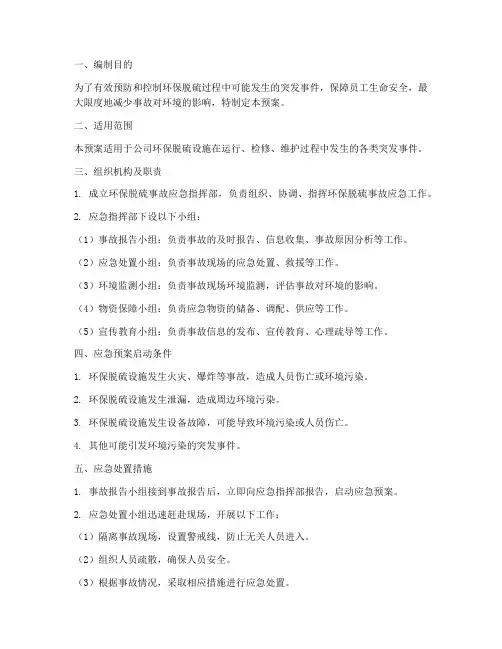 一、编制目的

为了有效预防和控制环保脱硫过程中可能发生的突发事件，保障员工生命安全，最大限度地减少事故对环境的影响，特制定本预案。

二、适用范围

本预案适用于公司环保脱硫设施在运行、检修、维护过程中发生的各类突发事件。

三、组织机构及职责

1. 成立环保脱硫事故应急指挥部，负责组织、协调、指挥环保脱硫事故应急工作。

2. 应急指挥部下设以下小组：

（1）事故报告小组：负责事故的及时报告、信息收集、事故原因分析等工作。

（2）应急处置小组：负责事故现场的应急处置、救援等工作。

（3）环境监测小组：负责事故现场环境监测，评估事故对环境的影响。

（4）物资保障小组：负责应急物资的储备、调配、供应等工作。

（5）宣传教育小组：负责事故信息的发布、宣传教育、心理疏导等工作。

四、应急预案启动条件

1. 环保脱硫设施发生火灾、爆炸等事故，造成人员伤亡或环境污染。

2. 环保脱硫设施发生泄漏，造成周边环境污染。

3. 环保脱硫设施发生设备故障，可能导致环境污染或人员伤亡。

4. 其他可能引发环境污染的突发事件。

五、应急处置措施

1. 事故报告小组接到事故报告后，立即向应急指挥部报告，启动应急预案。

2. 应急处置小组迅速赶赴现场，开展以下工作：

（1）隔离事故现场，设置警戒线，防止无关人员进入。

（2）组织人员疏散，确保人员安全。

（3）根据事故情况，采取相应措施进行应急处置。